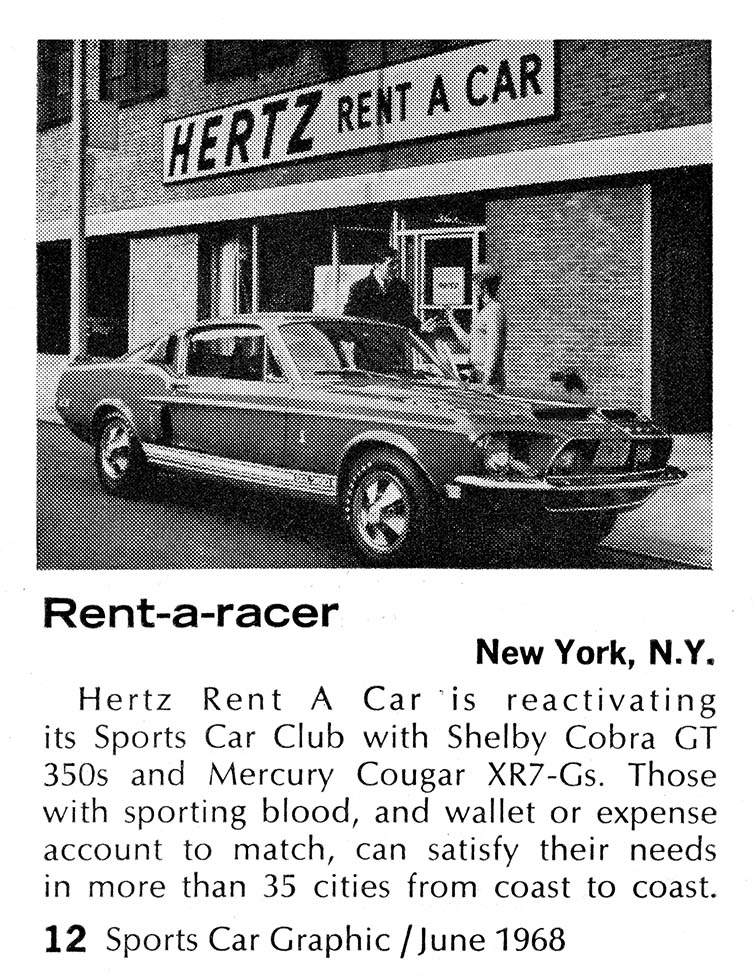 HERTZ RENT A CAR

Rent-a-racer

New York, N.Y.

Hertz Rent A Car is reactivating its Sports Car Club with Shelby Cobra GT 350s and Mercury Cougar XR7-Gs. Those with sporting blood, and wallet or expense account to match, can satisfy their needs in more than 35 cities from coast to coast.

12 Sports Car Graphic / June 1968